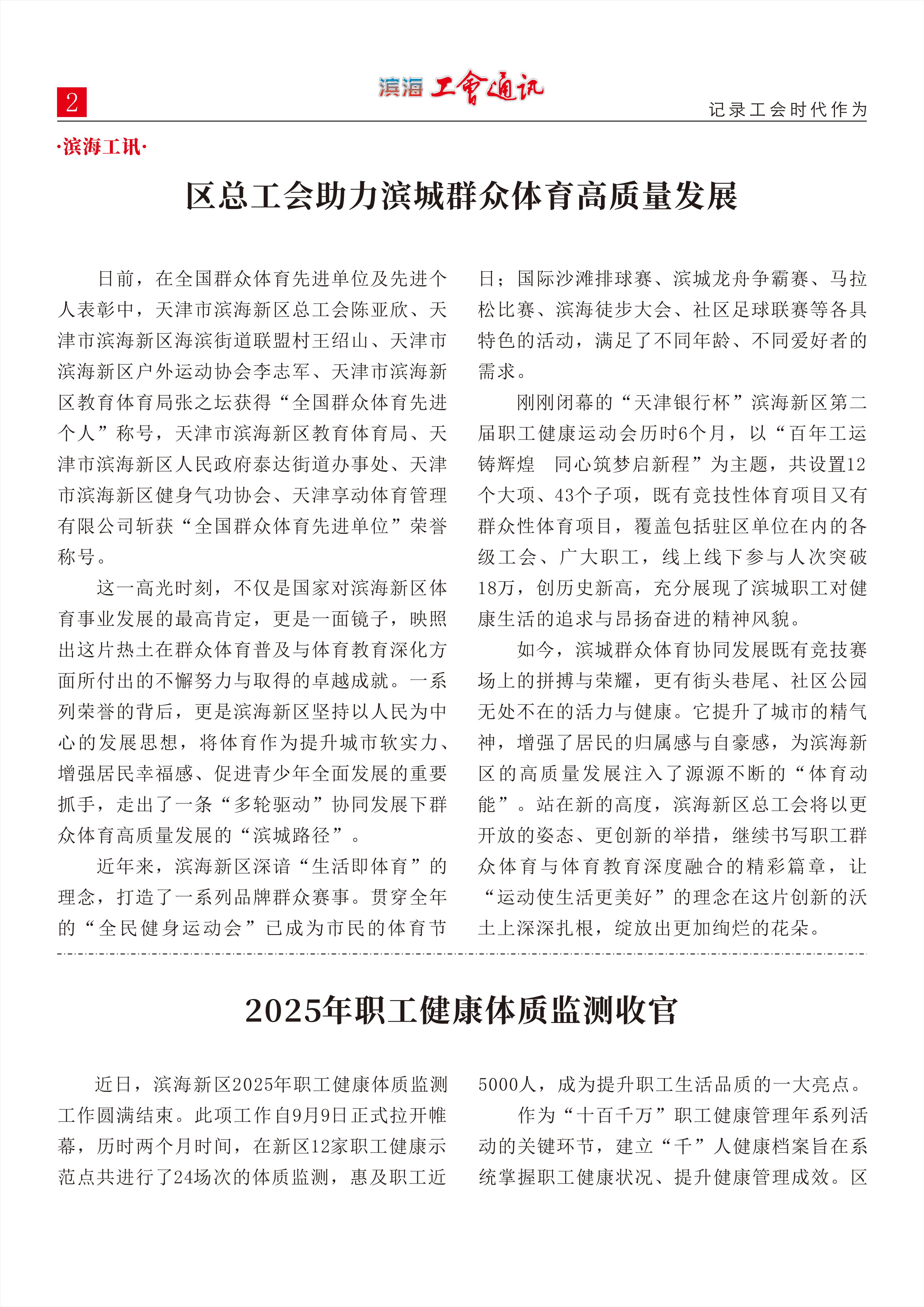 2

滨海 工會通讯

记录工会时代作为

·滨海工讯·

区总工会助力滨城群众体育高质量发展

日前，在全国群众体育先进单位及先进个人表彰中，天津市滨海新区总工会陈亚欣、天津市滨海新区海滨街道联盟村王绍山、天津市滨海新区户外运动协会李志军、天津市滨海新区教育体育局张之坛获得“全国群众体育先进个人”称号，天津市滨海新区教育体育局、天津市滨海新区人民政府泰达街道办事处、天津市滨海新区健身气功协会、天津享动体育管理有限公司斩获“全国群众体育先进单位”荣誉称号。

这一高光时刻，不仅是国家对滨海新区体育事业发展的最高肯定，更是一面镜子，映照出这片热土在群众体育普及与体育教育深化方面所付出的不懈努力与取得的卓越成就。一系列荣誉的背后，更是滨海新区坚持以人民为中心的发展思想，将体育作为提升城市软实力、增强居民幸福感、促进青少年全面发展的重要抓手，走出了一条“多轮驱动”协同发展下群众体育高质量发展的“滨城路径”。

近年来，滨海新区深谙“生活即体育”的理念，打造了一系列品牌群众赛事。贯穿全年的“全民健身运动会”已成为市民的体育节日；国际沙滩排球赛、滨城龙舟争霸赛、马拉松比赛、滨海徒步大会、社区足球联赛等各具特色的活动，满足了不同年龄、不同爱好者的需求。

刚刚闭幕的“天津银行杯”滨海新区第二届职工健康运动会历时6个月，以“百年工运铸辉煌　同心筑梦启新程”为主题，共设置12个大项、43个子项，既有竞技性体育项目又有群众性体育项目，覆盖包括驻区单位在内的各级工会、广大职工，线上线下参与人次突破18万，创历史新高，充分展现了滨城职工对健康生活的追求与昂扬奋进的精神风貌。

如今，滨城群众体育协同发展既有竞技赛场上的拼搏与荣耀，更有街头巷尾、社区公园无处不在的活力与健康。它提升了城市的精气神，增强了居民的归属感与自豪感，为滨海新区的高质量发展注入了源源不断的“体育动能”。站在新的高度，滨海新区总工会将以更开放的姿态、更创新的举措，继续书写职工群众体育与体育教育深度融合的精彩篇章，让“运动使生活更美好”的理念在这片创新的沃土上深深扎根，绽放出更加绚烂的花朵。

2025年职工健康体质监测收官

近日，滨海新区2025年职工健康体质监测工作圆满结束。此项工作自9月9日正式拉开帷幕，历时两个月时间，在新区12家职工健康示范点共进行了24场次的体质监测，惠及职工近5000人，成为提升职工生活品质的一大亮点。

作为“十百千万”职工健康管理年系列活动的关键环节，建立“千”人健康档案旨在系统掌握职工健康状况、提升健康管理成效。区